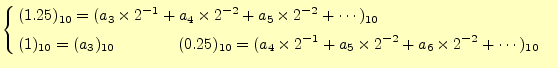 $\begin{cases} (1.25)_{10} = (a_3 \times 2^{-1} + a_4 \times 2^{-2} + a_5 \times 2^{-2} + \cdots)_{10} \\ (1)_{10} = (a_3)_{10} \qquad (0.25)_{10} = (a_4 \times 2^{-1} + a_5 \times 2^{-2} + a_6 \times 2^{-2} + \cdots)_{10} \end{cases}$